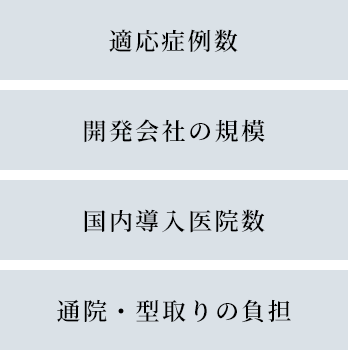 適応症例数

開発会社の規模

国内導入医院数

通院・型取りの負担